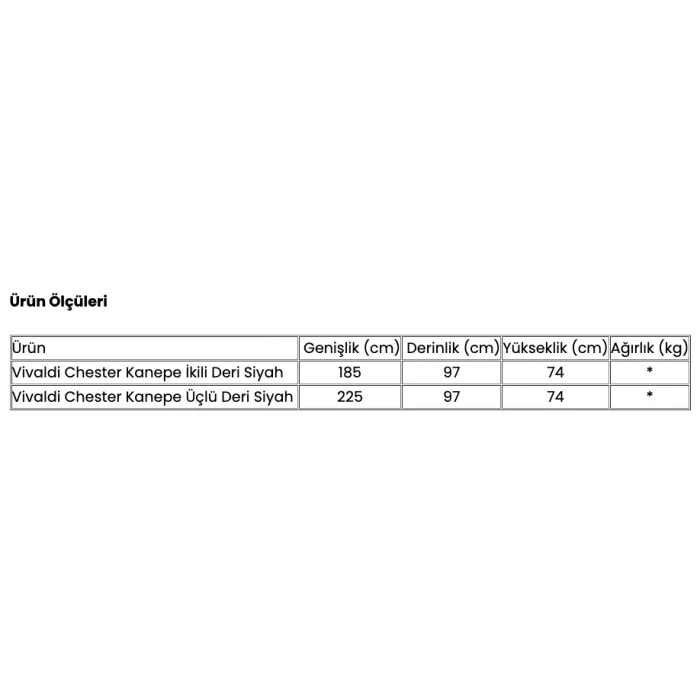 Ürün Ölçüleri

| Ürün | Genişlik (cm) | Derinlik (cm) | Yükseklik (cm) | Ağırlık (kg) |
|---|---|---|---|---|
| Vivaldi Chester Kanepe İkili Deri Siyah | 185 | 97 | 74 | * |
| Vivaldi Chester Kanepe Üçlü Deri Siyah | 225 | 97 | 74 | * |